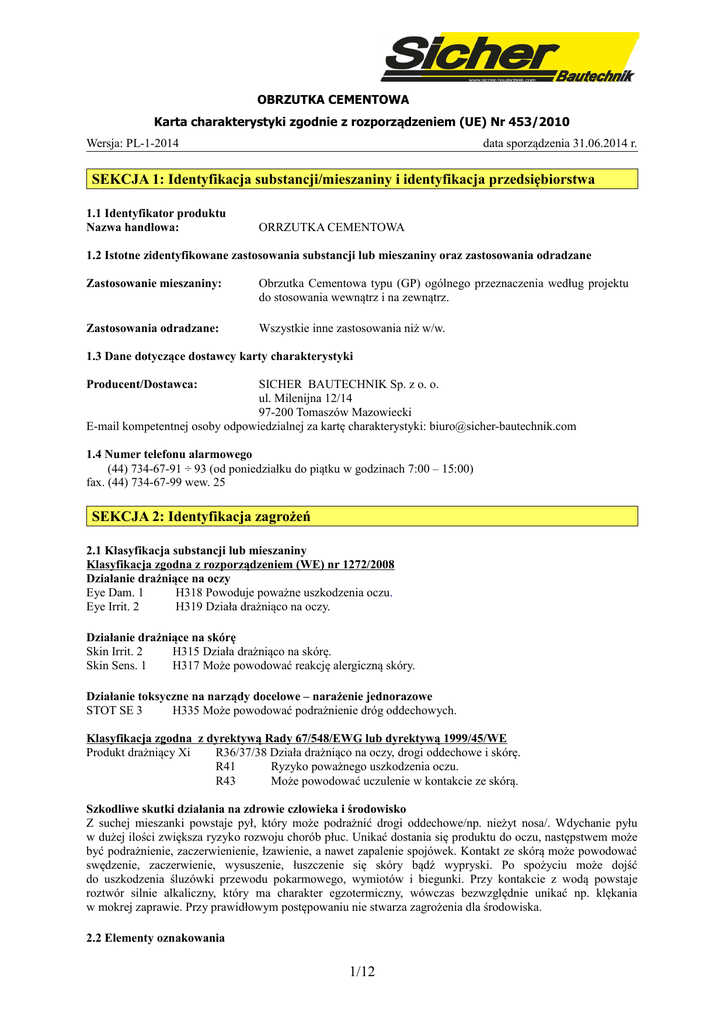 Sicher Bautechnik
www.sicher-bautechnik.com

OBRZUTKA CEMENTOWA

Karta charakterystyki zgodnie z rozporządzeniem (UE) Nr 453/2010

Wersja: PL-1-2014 data sporządzenia 31.06.2014 r.

SEKCJA 1: Identyfikacja substancji/mieszaniny i identyfikacja przedsiębiorstwa

1.1 Identyfikator produktu
Nazwa handlowa: ORRZUTKA CEMENTOWA

1.2 Istotne zidentyfikowane zastosowania substancji lub mieszaniny oraz zastosowania odradzane

Zastosowanie mieszaniny: Obrzutka Cementowa typu (GP) ogólnego przeznaczenia według projektu do stosowania wewnątrz i na zewnątrz.

Zastosowania odradzane: Wszystkie inne zastosowania niż w/w.

1.3 Dane dotyczące dostawcy karty charakterystyki

Producent/Dostawca: SICHER BAUTECHNIK Sp. z o. o.
ul. Milenijna 12/14
97-200 Tomaszów Mazowiecki
E-mail kompetentnej osoby odpowiedzialnej za kartę charakterystyki: biuro@sicher-bautechnik.com

1.4 Numer telefonu alarmowego
(44) 734-67-91 ÷ 93 (od poniedziałku do piątku w godzinach 7:00 – 15:00)
fax. (44) 734-67-99 wew. 25

SEKCJA 2: Identyfikacja zagrożeń

2.1 Klasyfikacja substancji lub mieszaniny
Klasyfikacja zgodna z rozporządzeniem (WE) nr 1272/2008
Działanie drażniące na oczy
Eye Dam. 1 H318 Powoduje poważne uszkodzenia oczu.
Eye Irrit. 2 H319 Działa drażniąco na oczy.

Działanie drażniące na skórę
Skin Irrit. 2 H315 Działa drażniąco na skórę.
Skin Sens. 1 H317 Może powodować reakcję alergiczną skóry.

Działanie toksyczne na narządy docelowe – narażenie jednorazowe
STOT SE 3 H335 Może powodować podrażnienie dróg oddechowych.

Klasyfikacja zgodna z dyrektywą Rady 67/548/EWG lub dyrektywą 1999/45/WE
Produkt drażniący Xi R36/37/38 Działa drażniąco na oczy, drogi oddechowe i skórę.
R41 Ryzyko poważnego uszkodzenia oczu.
R43 Może powodować uczulenie w kontakcie ze skórą.

Szkodliwe skutki działania na zdrowie człowieka i środowisko
Z suchej mieszanki powstaje pył, który może podrażnić drogi oddechowe/np. nieżyt nosa/. Wdychanie pyłu w dużej ilości zwiększa ryzyko rozwoju chorób płuc. Unikać dostania się produktu do oczu, następstwem może być podrażnienie, zaczerwienienie, łzawienie, a nawet zapalenie spojówek. Kontakt ze skórą może powodować swędzenie, zaczerwienie, wysuszenie, łuszczenie się skóry bądź wypryski. Po spożyciu może dojść do uszkodzenia śluzówki przewodu pokarmowego, wymiotów i biegunki. Przy kontakcie z wodą powstaje roztwór silnie alkaliczny, który ma charakter egzotermiczny, wówczas bezwzględnie unikać np. klękania w mokrej zaprawie. Przy prawidłowym postępowaniu nie stwarza zagrożenia dla środowiska.

2.2 Elementy oznakowania

1/12